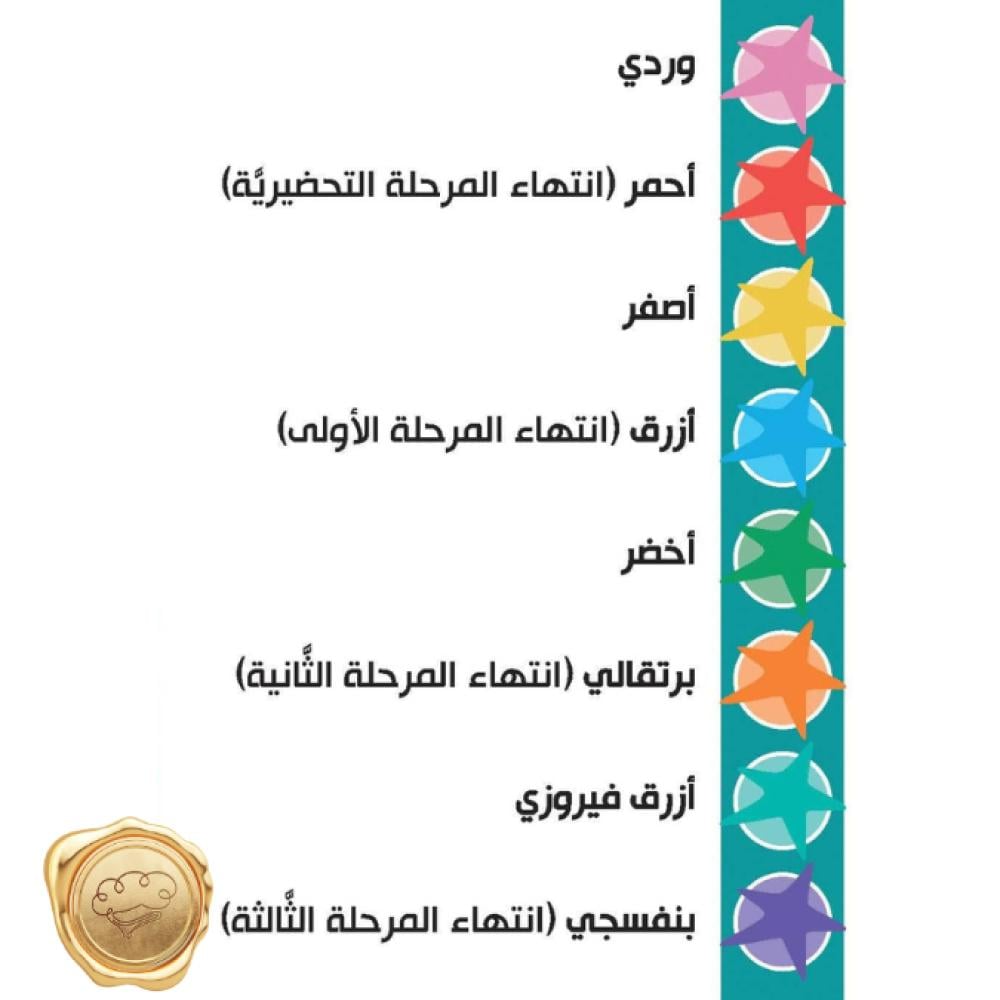 وردي

أحمر (انتهاء المرحلة التحضيريَّة)

أصفر

أزرق (انتهاء المرحلة الأولى)

أخضر

برتقالي (انتهاء المرحلة الثَّانية)

أزرق فيروزي

بنفسجي (انتهاء المرحلة الثَّالثة)